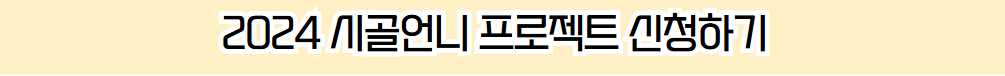 2024 시골언니 프로젝트 신청하기